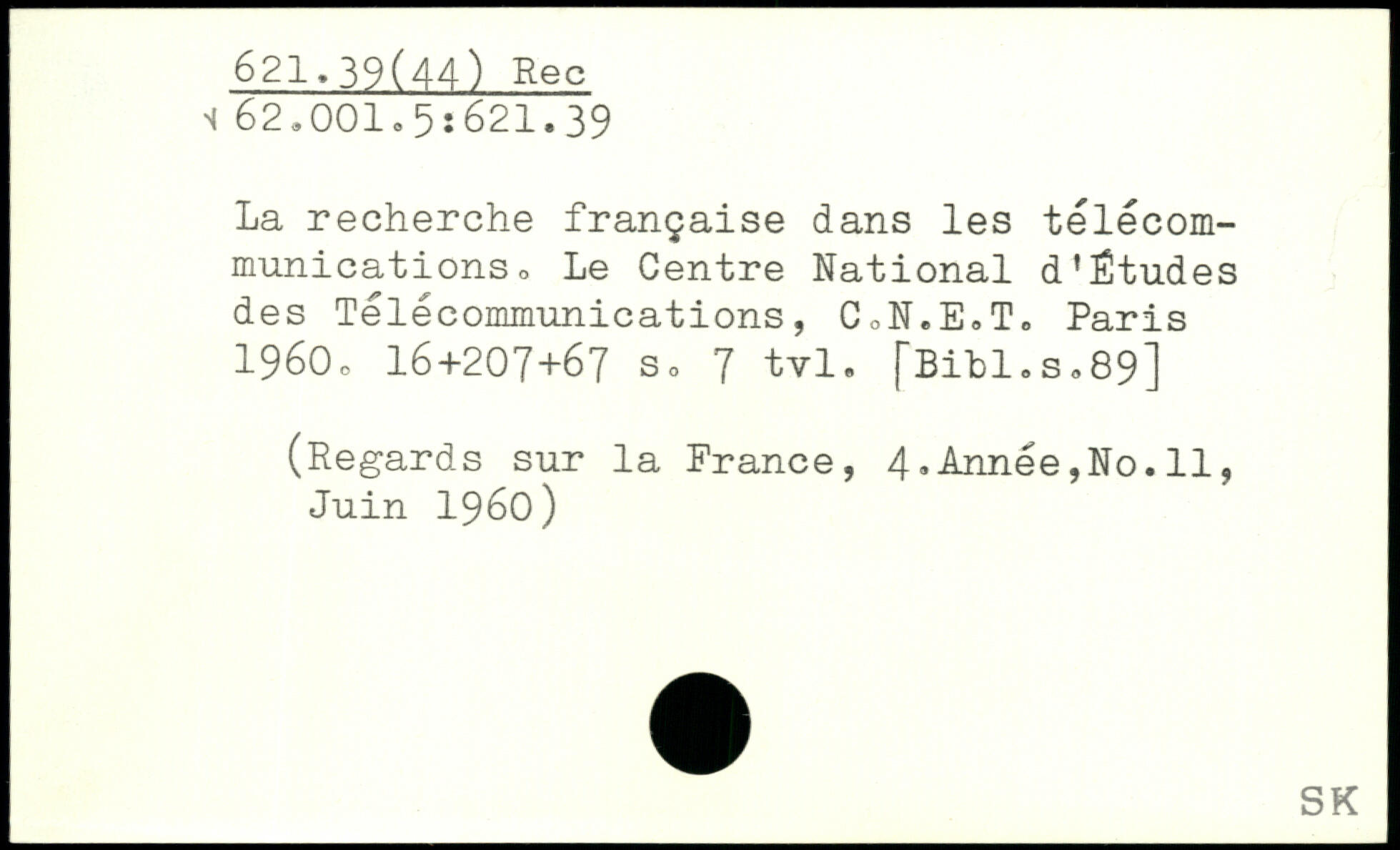 621.39(44) Rec
62.001.5:621.39

La recherche française dans les télécommunications. Le Centre National d'Études des Télécommunications, C.N.E.T. Paris 1960. 16+207+67 s. 7 tvl. [Bibl.s.89]

(Regards sur la France, 4.Année,No.11, Juin 1960)

SK